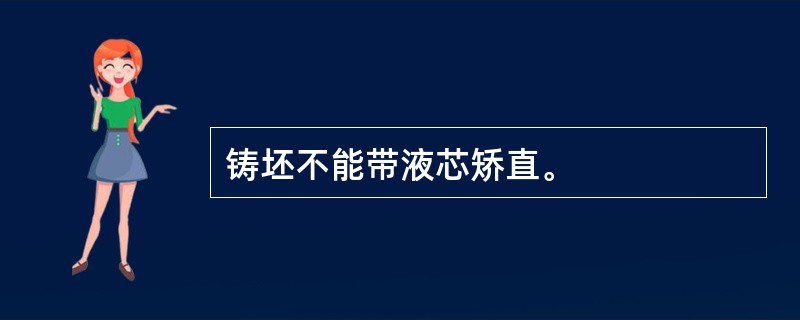 铸坯不能带液芯矫直。